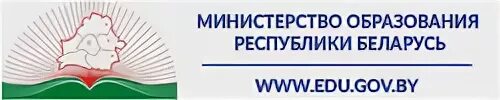 МИНИСТЕРСТВО ОБРАЗОВАНИЯ
РЕСПУБЛИКИ БЕЛАРУСЬ

WWW.EDU.GOV.BY